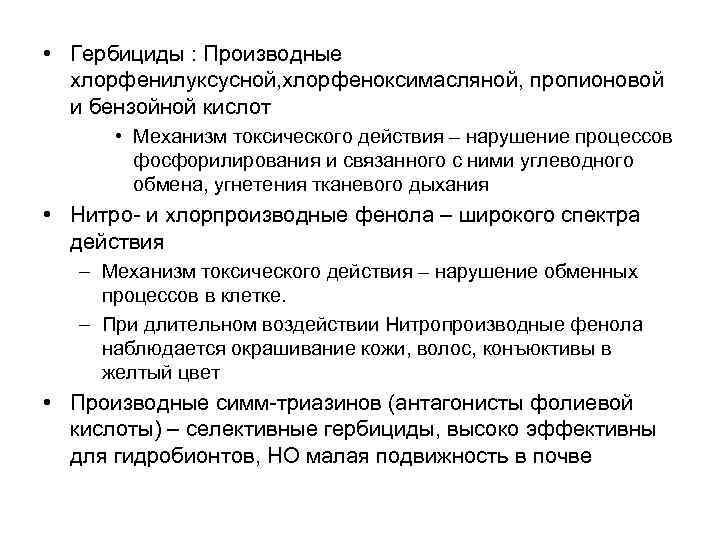 • Гербициды : Производные хлорфенилуксусной,хлорфеноксимасляной, пропионовой и бензойной кислот

• Механизм токсического действия – нарушение процессов фосфорилирования и связанного с ними углеводного обмена, угнетения тканевого дыхания

• Нитро- и хлорпроизводные фенола – широкого спектра действия

– Механизм токсического действия – нарушение обменных процессов в клетке.

– При длительном воздействии Нитропроизводные фенола наблюдается окрашивание кожи, волос, конъюктивы в желтый цвет

• Производные симм-триазинов (антагонисты фолиевой кислоты) – селективные гербициды, высоко эффективны для гидробионтов, НО малая подвижность в почве